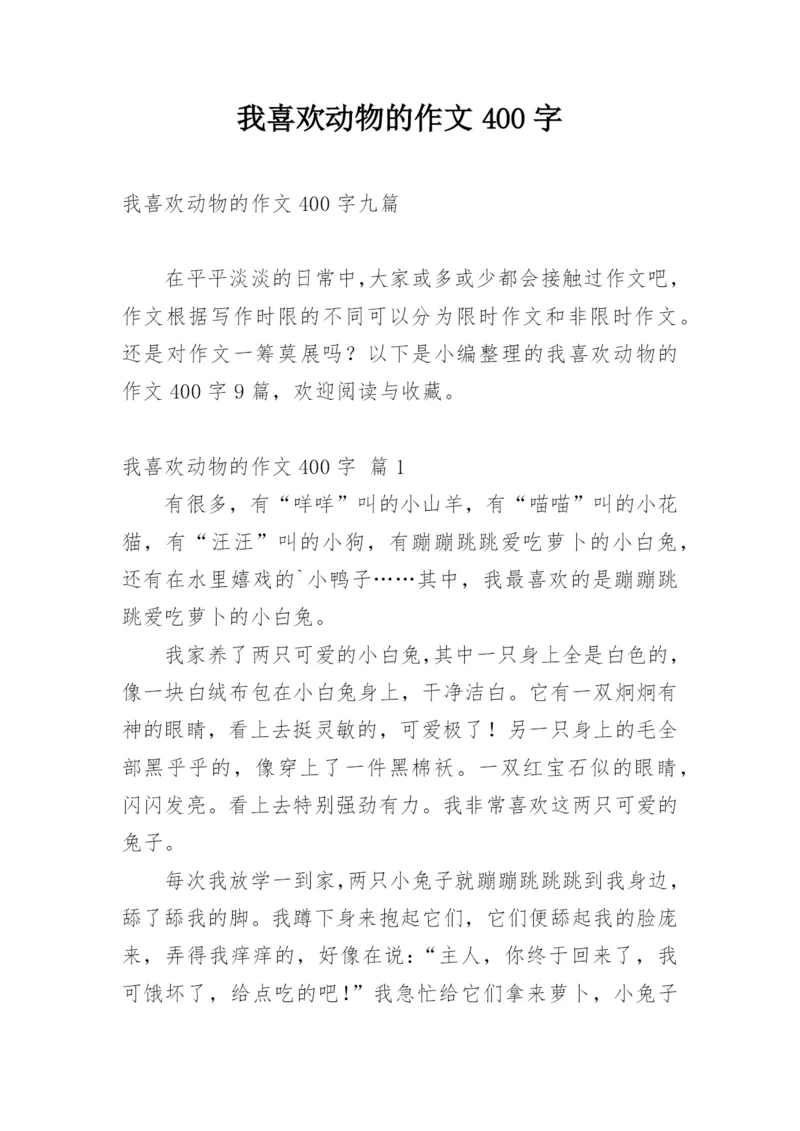 我喜欢动物的作文 400 字

我喜欢动物的作文 400 字九篇

在平平淡淡的日常中,大家或多或少都会接触过作文吧，作文根据写作时限的不同可以分为限时作文和非限时作文。还是对作文一筹莫展吗？以下是小编整理的我喜欢动物的作文 400 字 9 篇，欢迎阅读与收藏。

我喜欢动物的作文 400 字 篇 1

有很多，有“咩咩”叫的小山羊，有“喵喵”叫的小花猫，有“汪汪”叫的小狗，有蹦蹦跳跳爱吃萝卜的小白兔，还有在水里嬉戏的`小鸭子……其中，我最喜欢的是蹦蹦跳跳爱吃萝卜的小白兔。

我家养了两只可爱的小白兔,其中一只身上全是白色的，像一块白绒布包在小白兔身上，干净洁白。它有一双炯炯有神的眼睛，看上去挺灵敏的，可爱极了！另一只身上的毛全部黑乎乎的，像穿上了一件黑棉袄。一双红宝石似的眼睛，闪闪发亮。看上去特别强劲有力。我非常喜欢这两只可爱的兔子。

每次我放学一到家,两只小兔子就蹦蹦跳跳跳到我身边，舔了舔我的脚。我蹲下身来抱起它们，它们便舔起我的脸庞来，弄得我痒痒的，好像在说：“主人，你终于回来了，我可饿坏了，给点吃的吧！”我急忙给它们拿来萝卜，小兔子